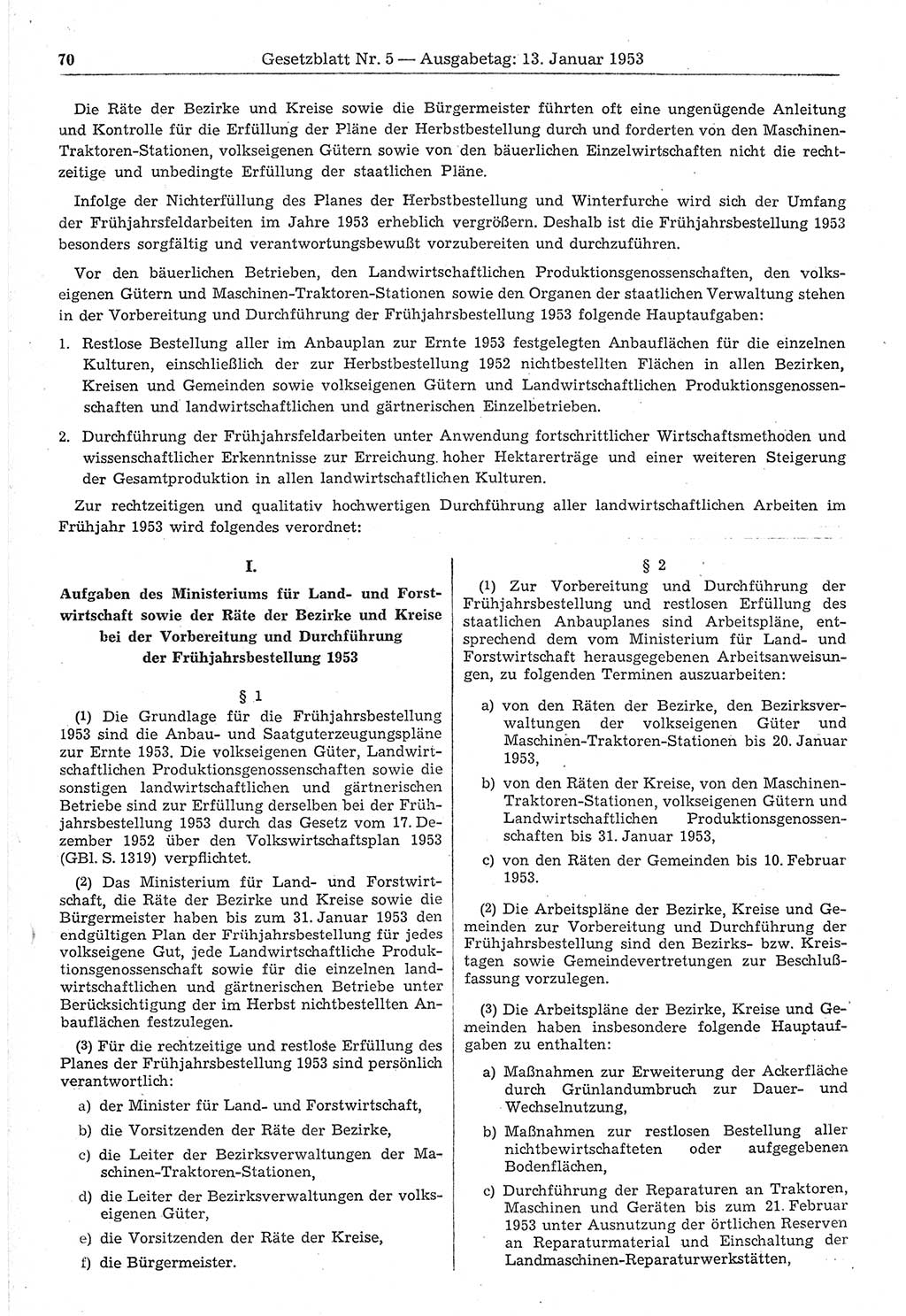 70 Gesetzblatt Nr. 5 — Ausgabetag: 13. Januar 1953

Die Räte der Bezirke und Kreise sowie die Bürgermeister führten oft eine ungenügende Anleitung und Kontrolle für die Erfüllung der Pläne der Herbstbestellung durch und forderten von den Maschinen-Traktoren-Stationen, volkseigenen Gütern sowie von den bäuerlichen Einzelwirtschaften nicht die rechtzeitige und unbedingte Erfüllung der staatlichen Pläne.

Infolge der Nichterfüllung des Planes der Herbstbestellung und Winterfurche wird sich der Umfang der Frühjahrsfeldarbeiten im Jahre 1953 erheblich vergrößern. Deshalb ist die Frühjahrsbestellung 1953 besonders sorgfältig und verantwortungsbewußt vorzubereiten und durchzuführen.

Vor den bäuerlichen Betrieben, den Landwirtschaftlichen Produktionsgenossenschaften, den volkseigenen Gütern und Maschinen-Traktoren-Stationen sowie den Organen der staatlichen Verwaltung stehen in der Vorbereitung und Durchführung der Frühjahrsbestellung 1953 folgende Hauptaufgaben:

1. Restlose Bestellung aller im Anbauplan zur Ernte 1953 festgelegten Anbauflächen für die einzelnen Kulturen, einschließlich der zur Herbstbestellung 1952 nichtbestellten Flächen in allen Bezirken, Kreisen und Gemeinden sowie volkseigenen Gütern und Landwirtschaftlichen Produktionsgenossenschaften und landwirtschaftlichen und gärtnerischen Einzelbetrieben.

2. Durchführung der Frühjahrsfeldarbeiten unter Anwendung fortschrittlicher Wirtschaftsmethoden und wissenschaftlicher Erkenntnisse zur Erreichung hoher Hektarerträge und einer weiteren Steigerung der Gesamtproduktion in allen landwirtschaftlichen Kulturen.

Zur rechtzeitigen und qualitativ hochwertigen Durchführung aller landwirtschaftlichen Arbeiten im Frühjahr 1953 wird folgendes verordnet:

I.

Aufgaben des Ministeriums für Land- und Forstwirtschaft sowie der Räte der Bezirke und Kreise bei der Vorbereitung und Durchführung der Frühjahrsbestellung 1953

§ 1

(1) Die Grundlage für die Frühjahrsbestellung 1953 sind die Anbau- und Saatguterzeugungspläne zur Ernte 1953. Die volkseigenen Güter, Landwirtschaftlichen Produktionsgenossenschaften sowie die sonstigen landwirtschaftlichen und gärtnerischen Betriebe sind zur Erfüllung derselben bei der Frühjahrsbestellung 1953 durch das Gesetz vom 17. Dezember 1952 über den Volkswirtschaftsplan 1953 (GBl. S. 1319) verpflichtet.

(2) Das Ministerium für Land- und Forstwirtschaft, die Räte der Bezirke und Kreise sowie die Bürgermeister haben bis zum 31. Januar 1953 den endgültigen Plan der Frühjahrsbestellung für jedes volkseigene Gut, jede Landwirtschaftliche Produktionsgenossenschaft sowie für die einzelnen landwirtschaftlichen und gärtnerischen Betriebe unter Berücksichtigung der im Herbst nichtbestellten Anbauflächen festzulegen.

(3) Für die rechtzeitige und restlose Erfüllung des Planes der Frühjahrsbestellung 1953 sind persönlich verantwortlich:

a) der Minister für Land- und Forstwirtschaft,

b) die Vorsitzenden der Räte der Bezirke,

c) die Leiter der Bezirksverwaltungen der Maschinen-Traktoren-Stationen,

d) die Leiter der Bezirksverwaltungen der volkseigenen Güter,

e) die Vorsitzenden der Räte der Kreise,

f) die Bürgermeister.

§ 2

(1) Zur Vorbereitung und Durchführung der Frühjahrsbestellung und restlosen Erfüllung des staatlichen Anbauplanes sind Arbeitspläne, entsprechend dem vom Ministerium für Land- und Forstwirtschaft herausgegebenen Arbeitsanweisungen, zu folgenden Terminen auszuarbeiten:

a) von den Räten der Bezirke, den Bezirksverwaltungen der volkseigenen Güter und Maschinen-Traktoren-Stationen bis 20. Januar 1953,

b) von den Räten der Kreise, von den Maschinen-Traktoren-Stationen, volkseigenen Gütern und Landwirtschaftlichen Produktionsgenossenschaften bis 31. Januar 1953,

c) von den Räten der Gemeinden bis 10. Februar 1953.

(2) Die Arbeitspläne der Bezirke, Kreise und Gemeinden zur Vorbereitung und Durchführung der Frühjahrsbestellung sind den Bezirks- bzw. Kreistagen sowie Gemeindevertretungen zur Beschlußfassung vorzulegen.

(3) Die Arbeitspläne der Bezirke, Kreise und Gemeinden haben insbesondere folgende Hauptaufgaben zu enthalten:

a) Maßnahmen zur Erweiterung der Ackerfläche durch Grünlandumbruch zur Dauer- und Wechselnutzung,

b) Maßnahmen zur restlosen Bestellung aller nichtbewirtschafteten oder aufgegebenen Bodenflächen,

c) Durchführung der Reparaturen an Traktoren, Maschinen und Geräten bis zum 21. Februar 1953 unter Ausnutzung der örtlichen Reserven an Reparaturmaterial und Einschaltung der Landmaschinen-Reparaturwerkstätten,